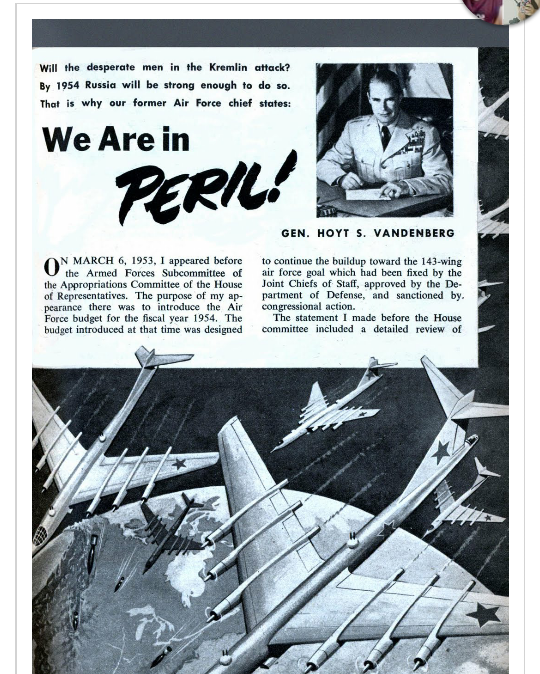 Will the desperate men in the Kremlin attack? By 1954 Russia will be strong enough to do so. That is why our former Air Force chief states:

We Are in PERIL!

GEN. HOYT S. VANDENBERG

ON MARCH 6, 1953, I appeared before the Armed Forces Subcommittee of the Appropriations Committee of the House of Representatives. The purpose of my appearance there was to introduce the Air Force budget for the fiscal year 1954. The budget introduced at that time was designed to continue the buildup toward the 143-wing air force goal which had been fixed by the Joint Chiefs of Staff, approved by the Department of Defense, and sanctioned by congressional action.

The statement I made before the House committee included a detailed review of